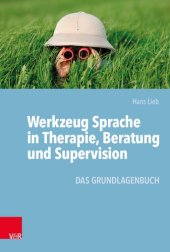 Hans Lieb

Werkzeug Sprache in Therapie, Beratung und Supervision

DAS GRUNDLAGENBUCH

V&R